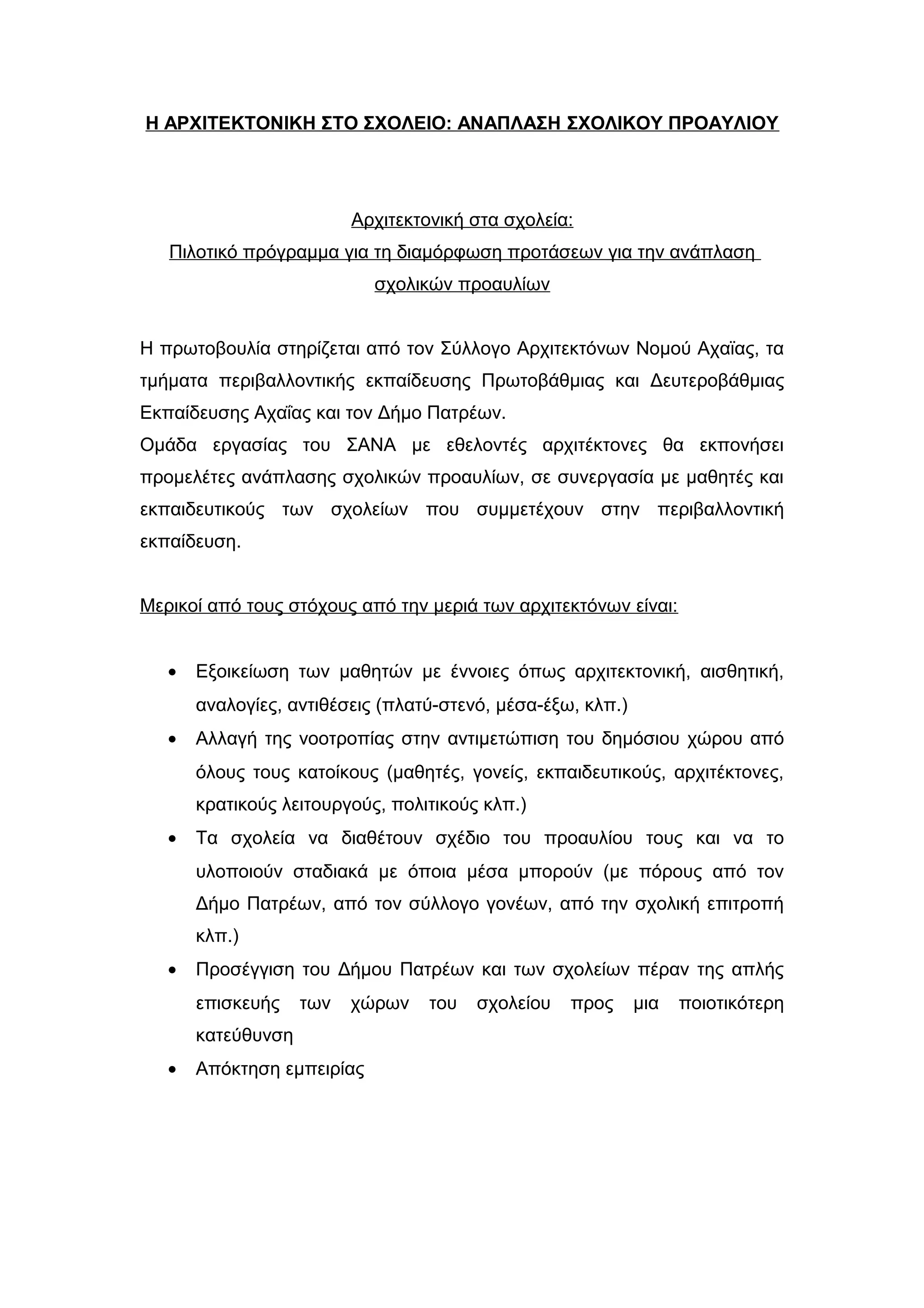 Η ΑΡΧΙΤΕΚΤΟΝΙΚΗ ΣΤΟ ΣΧΟΛΕΙΟ: ΑΝΑΠΛΑΣΗ ΣΧΟΛΙΚΟΥ ΠΡΟΑΥΛΙΟΥ

Αρχιτεκτονική στα σχολεία:
Πιλοτικό πρόγραμμα για τη διαμόρφωση προτάσεων για την ανάπλαση σχολικών προαυλίων

Η πρωτοβουλία στηρίζεται από τον Σύλλογο Αρχιτεκτόνων Νομού Αχαΐας, τα τμήματα περιβαλλοντικής εκπαίδευσης Πρωτοβάθμιας και Δευτεροβάθμιας Εκπαίδευσης Αχαΐας και τον Δήμο Πατρέων.
Ομάδα εργασίας του ΣΑΝΑ με εθελοντές αρχιτέκτονες θα εκπονήσει προμελέτες ανάπλασης σχολικών προαυλίων, σε συνεργασία με μαθητές και εκπαιδευτικούς των σχολείων που συμμετέχουν στην περιβαλλοντική εκπαίδευση.

Μερικοί από τους στόχους από την μεριά των αρχιτεκτόνων είναι:

• Εξοικείωση των μαθητών με έννοιες όπως αρχιτεκτονική, αισθητική, αναλογίες, αντιθέσεις (πλατύ-στενό, μέσα-έξω, κλπ.)
• Αλλαγή της νοοτροπίας στην αντιμετώπιση του δημόσιου χώρου από όλους τους κατοίκους (μαθητές, γονείς, εκπαιδευτικούς, αρχιτέκτονες, κρατικούς λειτουργούς, πολιτικούς κλπ.)
• Τα σχολεία να διαθέτουν σχέδιο του προαυλίου τους και να το υλοποιούν σταδιακά με όποια μέσα μπορούν (με πόρους από τον Δήμο Πατρέων, από τον σύλλογο γονέων, από την σχολική επιτροπή κλπ.)
• Προσέγγιση του Δήμου Πατρέων και των σχολείων πέραν της απλής επισκευής των χώρων του σχολείου προς μια ποιοτικότερη κατεύθυνση
• Απόκτηση εμπειρίας